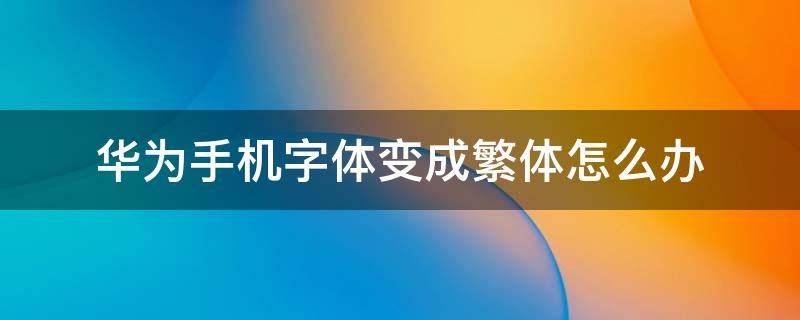 华为手机字体变成繁体怎么办